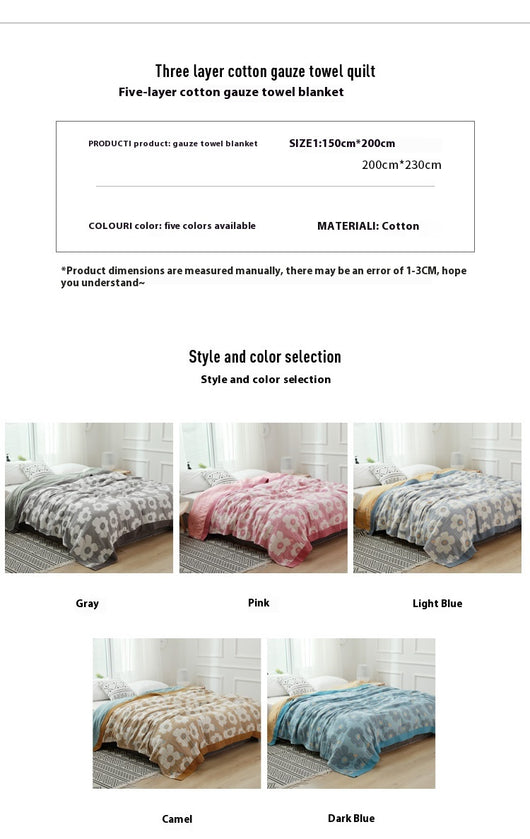 Three layer cotton gauze towel quilt
Five-layer cotton gauze towel blanket

PRODUCTI product: gauze towel blanket

SIZE1:150cm*200cm
200cm*230cm

COLOURI color: five colors available

MATERIALI: Cotton

*Product dimensions are measured manually, there may be an error of 1-3CM, hope you understand~

Style and color selection
Style and color selection

Gray

Pink

Light Blue

Camel

Dark Blue